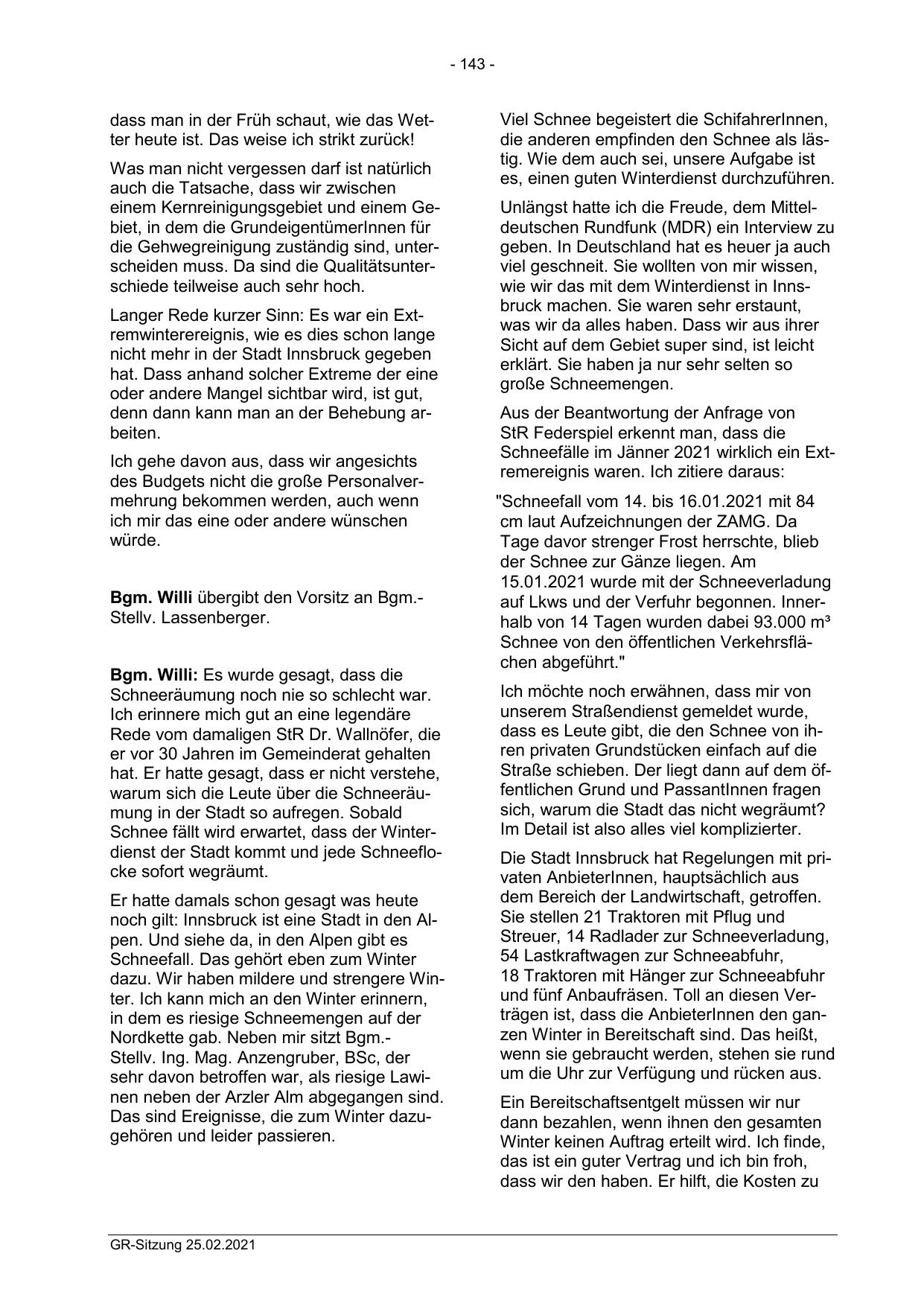 - 143 -

dass man in der Früh schaut, wie das Wetter heute ist. Das weise ich strikt zurück!

Was man nicht vergessen darf ist natürlich auch die Tatsache, dass wir zwischen einem Kernreinigungsgebiet und einem Gebiet, in dem die GrundeigentümerInnen für die Gehwegreinigung zuständig sind, unterscheiden muss. Da sind die Qualitätsunterschiede teilweise auch sehr hoch.

Langer Rede kurzer Sinn: Es war ein Extremwinterereignis, wie es dies schon lange nicht mehr in der Stadt Innsbruck gegeben hat. Dass anhand solcher Extreme der eine oder andere Mangel sichtbar wird, ist gut, denn dann kann man an der Behebung arbeiten.

Ich gehe davon aus, dass wir angesichts des Budgets nicht die große Personalvermehrung bekommen werden, auch wenn ich mir das eine oder andere wünschen würde.

**Bgm. Willi** übergibt den Vorsitz an Bgm.-Stellv. Lassenberger.

**Bgm. Willi:** Es wurde gesagt, dass die Schneeräumung noch nie so schlecht war. Ich erinnere mich gut an eine legendäre Rede vom damaligen StR Dr. Wallnöfer, die er vor 30 Jahren im Gemeinderat gehalten hat. Er hatte gesagt, dass er nicht verstehe, warum sich die Leute über die Schneeräumung in der Stadt so aufregen. Sobald Schnee fällt wird erwartet, dass der Winterdienst der Stadt kommt und jede Schneeflocke sofort wegräumt.

Er hatte damals schon gesagt was heute noch gilt: Innsbruck ist eine Stadt in den Alpen. Und siehe da, in den Alpen gibt es Schneefall. Das gehört eben zum Winter dazu. Wir haben mildere und strengere Winter. Ich kann mich an den Winter erinnern, in dem es riesige Schneemengen auf der Nordkette gab. Neben mir sitzt Bgm.-Stellv. Ing. Mag. Anzengruber, BSc, der sehr davon betroffen war, als riesige Lawinen neben der Arzler Alm abgegangen sind. Das sind Ereignisse, die zum Winter dazugehören und leider passieren.

Viel Schnee begeistert die SchifahrerInnen, die anderen empfinden den Schnee als lästig. Wie dem auch sei, unsere Aufgabe ist es, einen guten Winterdienst durchzuführen.

Unlängst hatte ich die Freude, dem Mitteldeutschen Rundfunk (MDR) ein Interview zu geben. In Deutschland hat es heuer ja auch viel geschneit. Sie wollten von mir wissen, wie wir das mit dem Winterdienst in Innsbruck machen. Sie waren sehr erstaunt, was wir da alles haben. Dass wir aus ihrer Sicht auf dem Gebiet super sind, ist leicht erklärt. Sie haben ja nur sehr selten so große Schneemengen.

Aus der Beantwortung der Anfrage von StR Federspiel erkennt man, dass die Schneefälle im Jänner 2021 wirklich ein Extremereignis waren. Ich zitiere daraus:

"Schneefall vom 14. bis 16.01.2021 mit 84 cm laut Aufzeichnungen der ZAMG. Da Tage davor strenger Frost herrschte, blieb der Schnee zur Gänze liegen. Am 15.01.2021 wurde mit der Schneeverladung auf Lkws und der Verfuhr begonnen. Innerhalb von 14 Tagen wurden dabei 93.000 m³ Schnee von den öffentlichen Verkehrsflächen abgeführt."

Ich möchte noch erwähnen, dass mir von unserem Straßendienst gemeldet wurde, dass es Leute gibt, die den Schnee von ihren privaten Grundstücken einfach auf die Straße schieben. Der liegt dann auf dem öffentlichen Grund und PassantInnen fragen sich, warum die Stadt das nicht wegräumt? Im Detail ist also alles viel komplizierter.

Die Stadt Innsbruck hat Regelungen mit privaten AnbieterInnen, hauptsächlich aus dem Bereich der Landwirtschaft, getroffen. Sie stellen 21 Traktoren mit Pflug und Streuer, 14 Radlader zur Schneeverladung, 54 Lastkraftwagen zur Schneeabfuhr, 18 Traktoren mit Hänger zur Schneeabfuhr und fünf Anbaufräsen. Toll an diesen Verträgen ist, dass die AnbieterInnen den ganzen Winter in Bereitschaft sind. Das heißt, wenn sie gebraucht werden, stehen sie rund um die Uhr zur Verfügung und rücken aus.

Ein Bereitschaftsentgelt müssen wir nur dann bezahlen, wenn ihnen den gesamten Winter keinen Auftrag erteilt wird. Ich finde, das ist ein guter Vertrag und ich bin froh, dass wir den haben. Er hilft, die Kosten zu

GR-Sitzung 25.02.2021